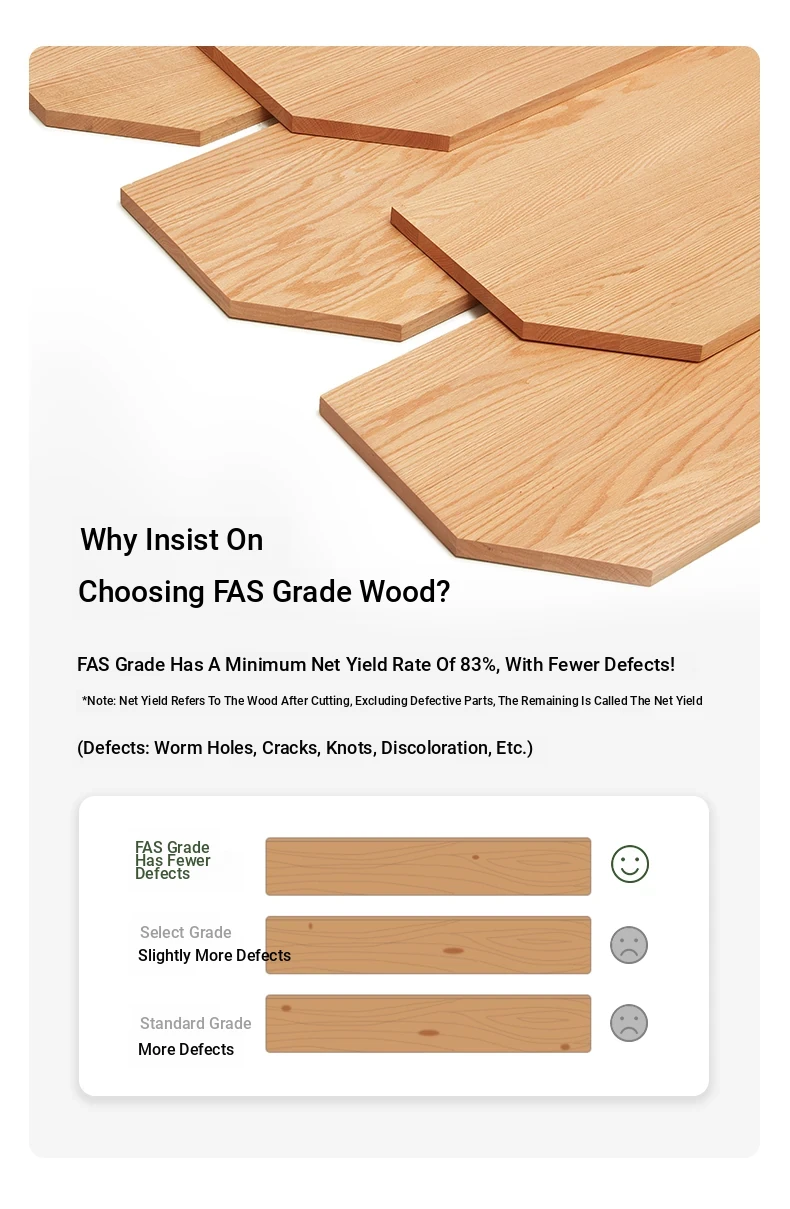 Why Insist On
Choosing FAS Grade Wood?

FAS Grade Has A Minimum Net Yield Rate Of 83%, With Fewer Defects!

*Note: Net Yield Refers To The Wood After Cutting, Excluding Defective Parts, The Remaining Is Called The Net Yield

(Defects: Worm Holes, Cracks, Knots, Discoloration, Etc.)

FAS Grade
Has Fewer
Defects

Select Grade
Slightly More Defects

Standard Grade
More Defects